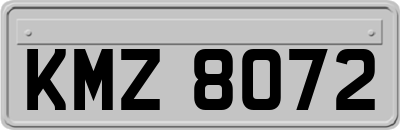 KMZ 8072